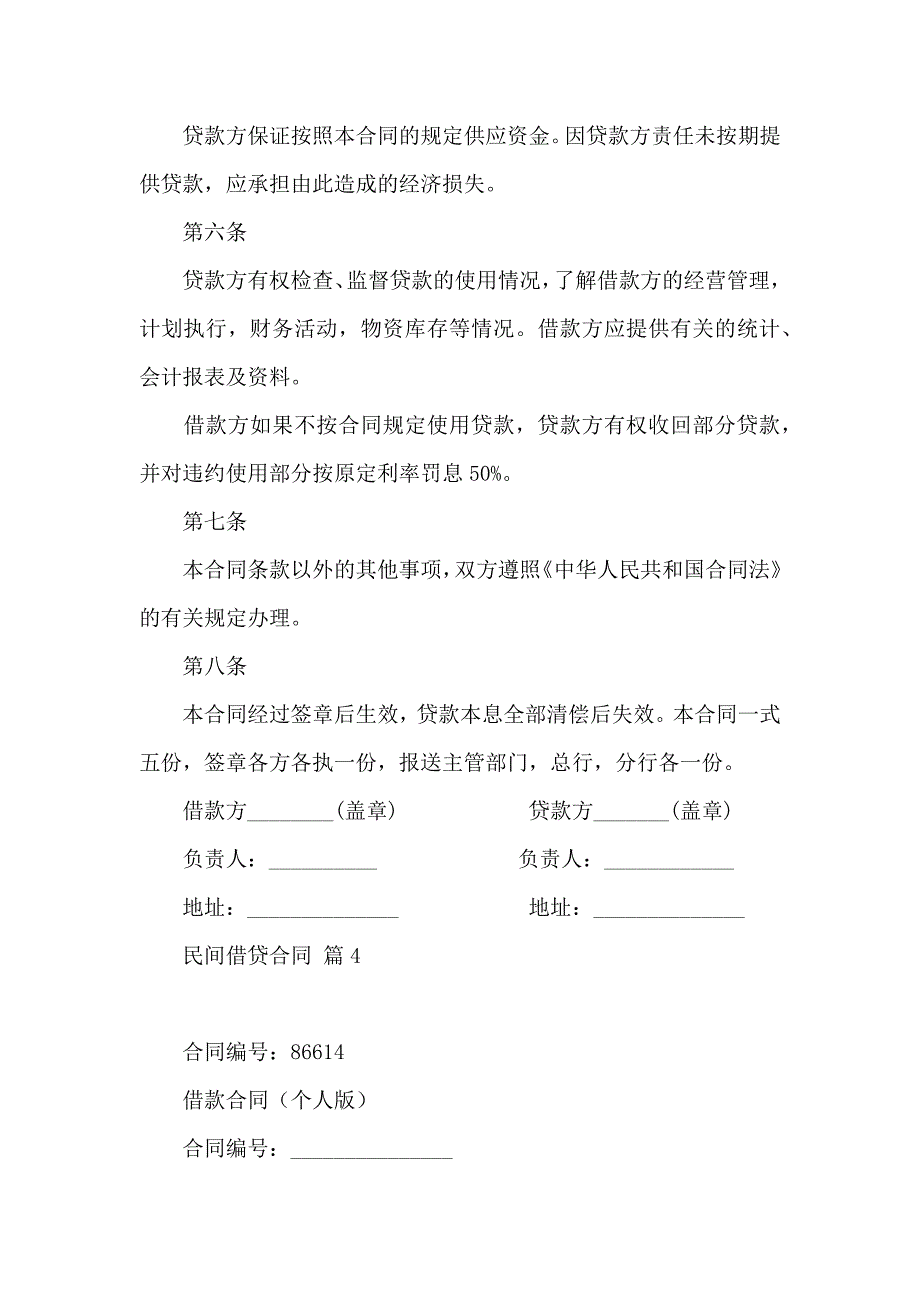 贷款方保证按照本合同的规定供应资金。因贷款方责任未按期提供贷款，应承担由此造成的经济损失。

第六条

贷款方有权检查、监督贷款的使用情况，了解借款方的经营管理，计划执行，财务活动，物资库存等情况。借款方应提供有关的统计、会计报表及资料。

借款方如果不按合同规定使用贷款，贷款方有权收回部分贷款，并对违约使用部分按原定利率罚息 50%。

第七条

本合同条款以外的其他事项，双方遵照《中华人民共和国合同法》的有关规定办理。

第八条

本合同经过签章后生效，贷款本息全部清偿后失效。本合同一式五份，签章各方各执一份，报送主管部门，总行，分行各一份。

借款方________(盖章)

贷款方_______(盖章)

负责人：__________

负责人：____________

地址：______________

地址：______________

民间借贷合同 篇 4

合同编号：86614

借款合同（个人版）

合同编号：_______________